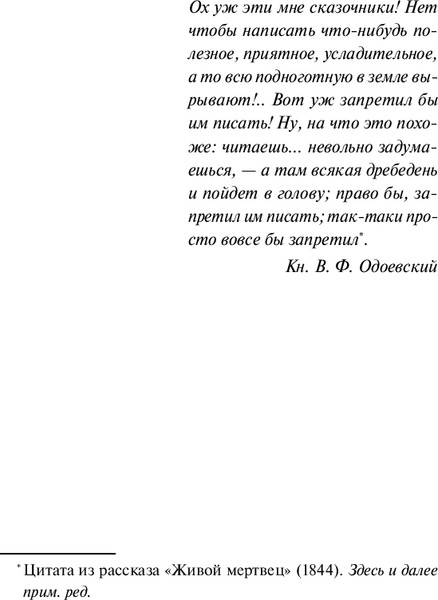 Ох уж эти мне сказочники! Нет чтобы написать что-нибудь полезное, приятное, усладительное, а то всю подноготную в земле вырывают!.. Вот уж запретил бы им писать! Ну, на что это похоже: читаешь... невольно задумаешься, — а там всякая дребедень и пойдет в голову; право бы, запретил им писать; так-таки просто вовсе бы запретил*.

Кн. В. Ф. Одоевский

* Цитата из рассказа «Живой мертвец» (1844). Здесь и далее прим. ред.